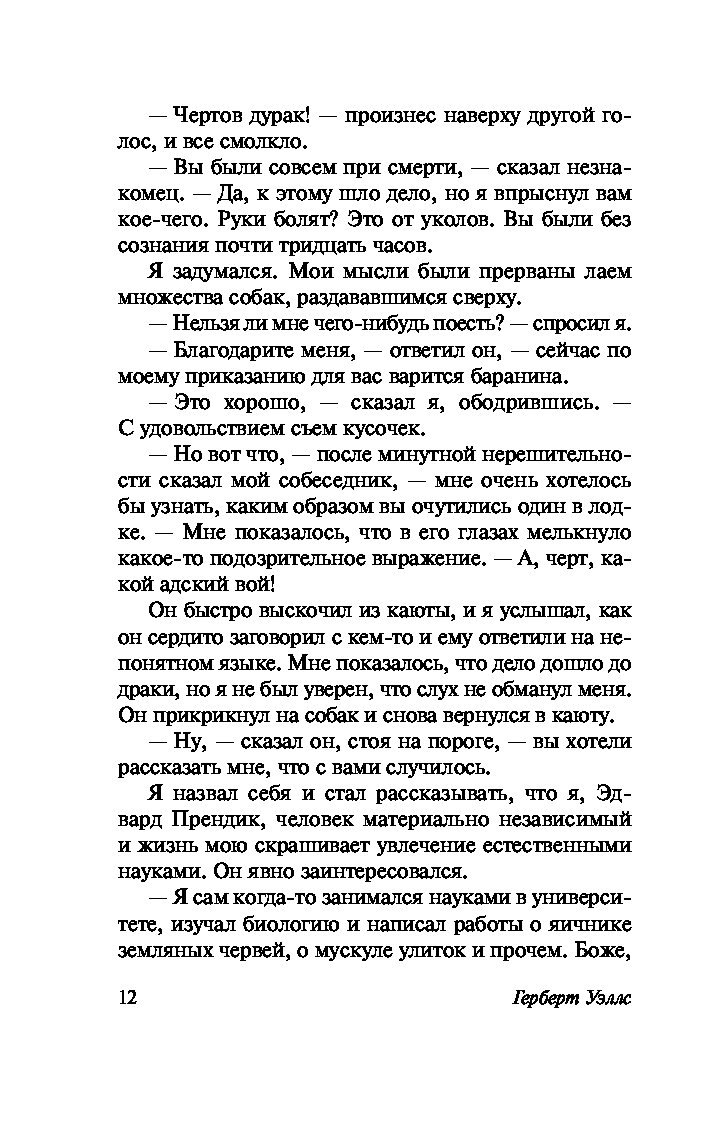 — Чертов дурак! — произнес наверху другой голос, и все смолкло.

— Вы были совсем при смерти, — сказал незнакомец. — Да, к этому шло дело, но я впрыснул вам кое-чего. Руки болят? Это от уколов. Вы были без сознания почти тридцать часов.

Я задумался. Мои мысли были прерваны лаем множества собак, раздававшимся сверху.

— Нельзя ли мне чего-нибудь поесть? — спросил я.

— Благодарите меня, — ответил он, — сейчас по моему приказанию для вас варится баранина.

— Это хорошо, — сказал я, ободрившись. — С удовольствием съем кусочек.

— Но вот что, — после минутной нерешительности сказал мой собеседник, — мне очень хотелось бы узнать, каким образом вы очутились один в лодке. — Мне показалось, что в его глазах мелькнуло какое-то подозрительное выражение. — А, черт, какой адский вой!

Он быстро выскочил из каюты, и я услышал, как он сердито заговорил с кем-то и ему ответили на непонятном языке. Мне показалось, что дело дошло до драки, но я не был уверен, что слух не обманул меня. Он прикрикнул на собак и снова вернулся в каюту.

— Ну, — сказал он, стоя на пороге, — вы хотели рассказать мне, что с вами случилось.

Я назвал себя и стал рассказывать, что я, Эдвард Прендик, человек материально независимый и жизнь мою скрашивает увлечение естественными науками. Он явно заинтересовался.

— Я сам когда-то занимался науками в университете, изучал биологию и написал работы о яичнике земляных червей, о мускуле улиток и прочем. Боже,

12 Герберт Уэллс